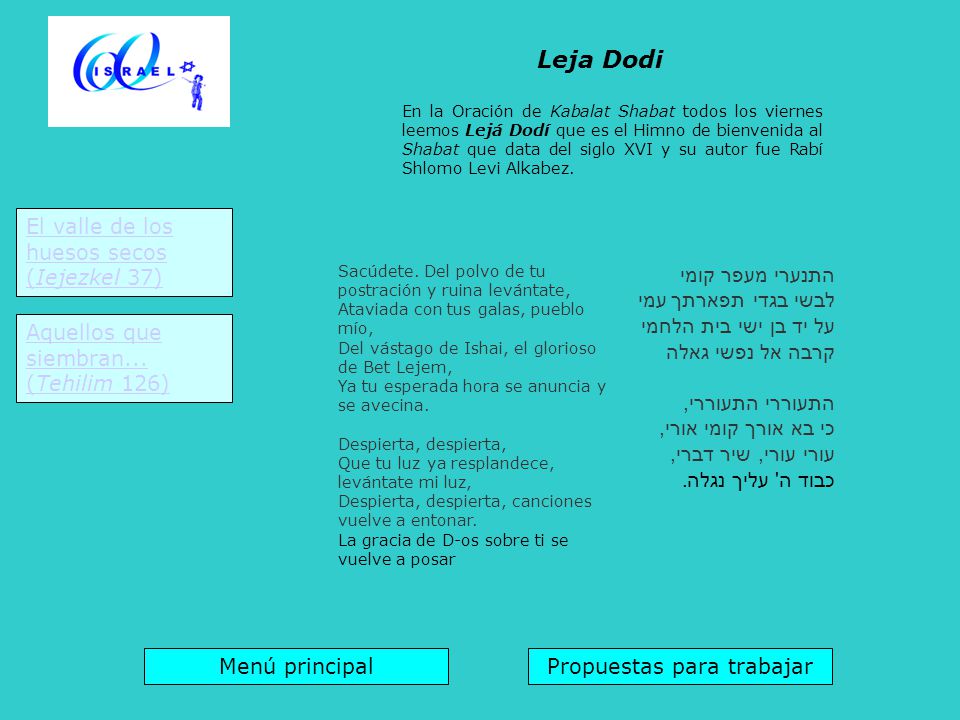 60 ISRAEL

Leja Dodi

En la Oración de Kabalat Shabat todos los viernes leemos Lejá Dodí que es el Himno de bienvenida al Shabat que data del siglo XVI y su autor fue Rabí Shlomo Levi Alkabez.

El valle de los huesos secos (Iejezkel 37)

Aquellos que siembran... (Tehilim 126)

Sacúdete. Del polvo de tu postración y ruina levántate,
Ataviada con tus galas, pueblo mío,
Del vástago de Ishai, el glorioso de Bet Lejem,
Ya tu esperada hora se anuncia y se avecina.

Despierta, despierta,
Que tu luz ya resplandece, levántate mi luz,
Despierta, despierta, canciones vuelve a entonar.
La gracia de D-os sobre ti se vuelve a posar

התנערי מעפר קומי
לבשי בגדי תפארתך עמי
על יד בן ישי בית הלחמי
קרבה אל נפשי גאלה

התעוררי התעוררי,
כי בא אורך קומי אורי,
עורי עורי, שיר דברי,
כבוד ה' עליך נגלה.

Menú principal

Propuestas para trabajar